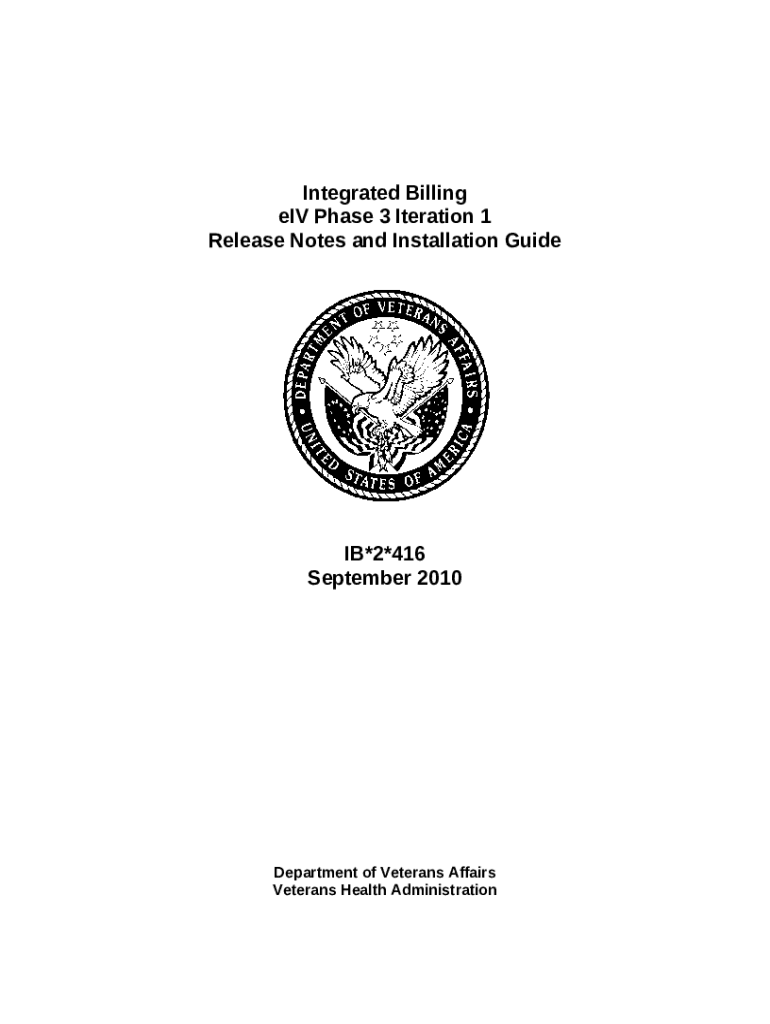 Integrated Billing
eIV Phase 3 Iteration 1
Release Notes and Installation Guide

DEPARTMENT OF VETERANS AFFAIRS
UNITED STATES OF AMERICA

IB*2*416
September 2010

Department of Veterans Affairs
Veterans Health Administration